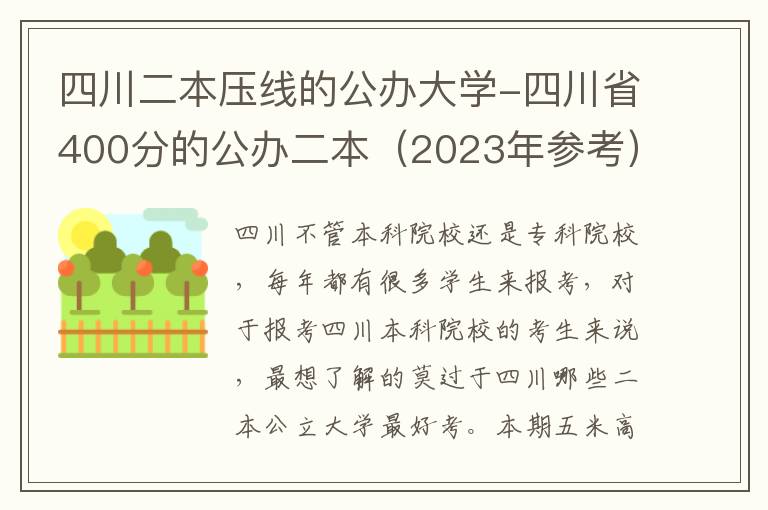 四川二本压线的公办大学-四川省400分的公办二本（2023年参考）

四川不管本科院校还是专科院校，每年都有很多学生来报考，对于报考四川本科院校的考生来说，最想了解的莫过于四川哪些二本公立大学最好考。本期五米高